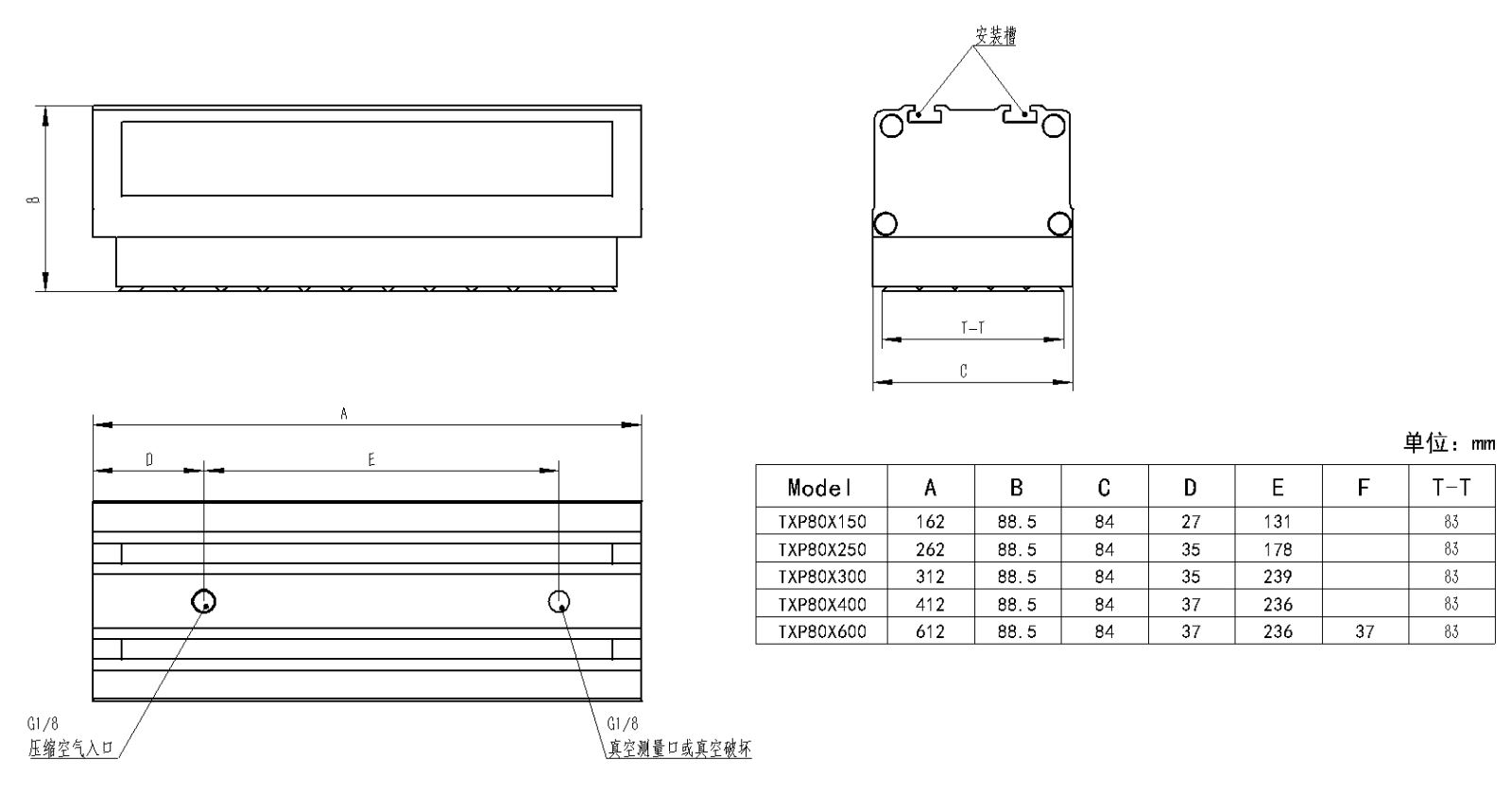 B

安装槽

T-T

C

A

D

E

G1/8
压缩空气入口

G1/8
真空测量口或真空破坏

单位：mm

| Model | A | B | C | D | E | F | T-T |
|---|---|---|---|---|---|---|---|
| TXP80X150 | 162 | 88.5 | 84 | 27 | 131 | | 83 |
| TXP80X250 | 262 | 88.5 | 84 | 35 | 178 | | 83 |
| TXP80X300 | 312 | 88.5 | 84 | 35 | 239 | | 83 |
| TXP80X400 | 412 | 88.5 | 84 | 37 | 236 | | 83 |
| TXP80X600 | 612 | 88.5 | 84 | 37 | 236 | 37 | 83 |